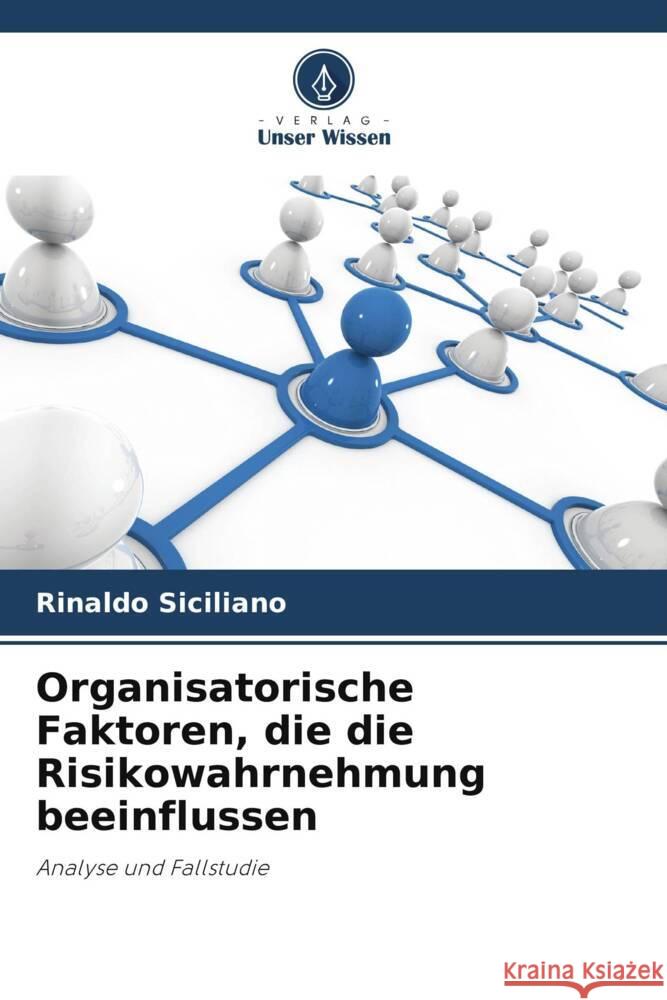 - VERLAG -
Unser Wissen

Rinaldo Siciliano

Organisatorische Faktoren, die die Risikowahrnehmung beeinflussen

Analyse und Fallstudie